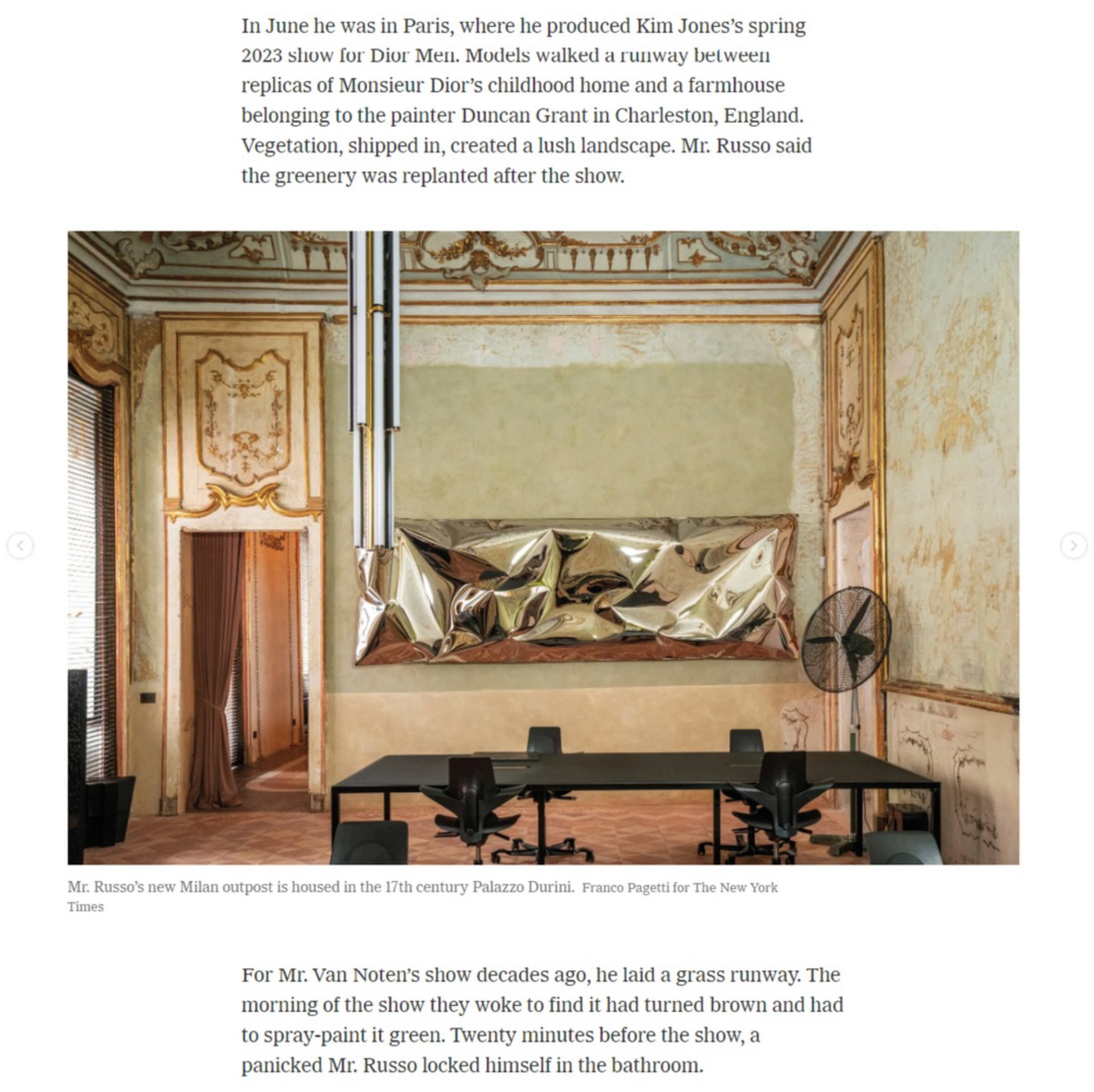 In June he was in Paris, where he produced Kim Jones's spring 2023 show for Dior Men. Models walked a runway between replicas of Monsieur Dior's childhood home and a farmhouse belonging to the painter Duncan Grant in Charleston, England. Vegetation, shipped in, created a lush landscape. Mr. Russo said the greenery was replanted after the show.

Mr. Russo's new Milan outpost is housed in the 17th century Palazzo Durini. Franco Pagetti for The New York Times

For Mr. Van Noten's show decades ago, he laid a grass runway. The morning of the show they woke to find it had turned brown and had to spray-paint it green. Twenty minutes before the show, a panicked Mr. Russo locked himself in the bathroom.